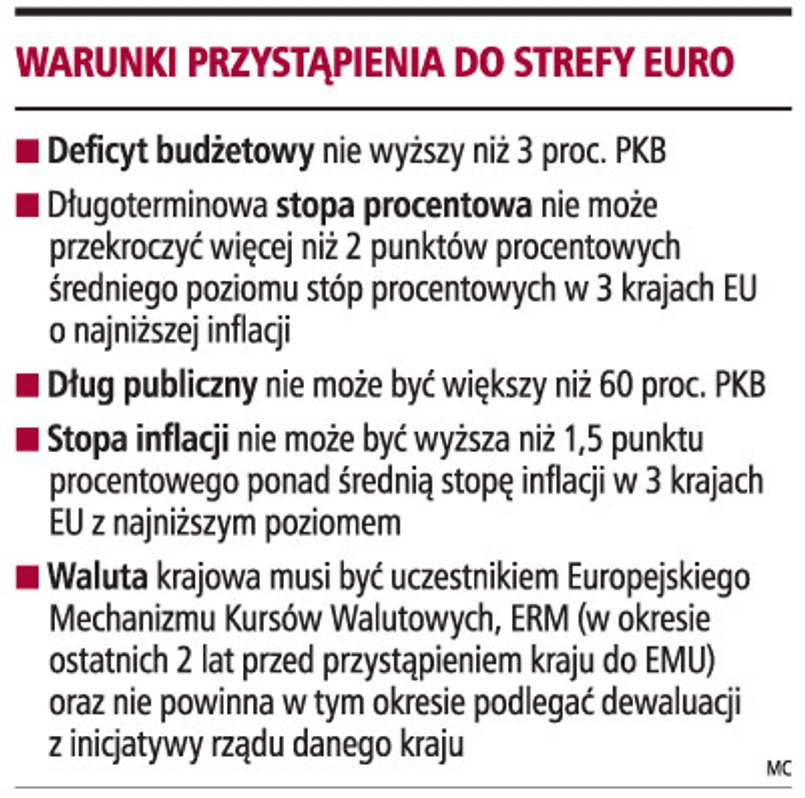 WARUNKI PRZYSTĄPIENIA DO STREFY EURO

• Deficyt budżetowy nie wyższy niż 3 proc. PKB

• Długoterminowa stopa procentowa nie może przekroczyć więcej niż 2 punktów procentowych średniego poziomu stóp procentowych w 3 krajach EU o najniższej inflacji

• Dług publiczny nie może być większy niż 60 proc. PKB

• Stopa inflacji nie może być wyższa niż 1,5 punktu procentowego ponad średnią stopę inflacji w 3 krajach EU z najniższym poziomem

• Waluta krajowa musi być uczestnikiem Europejskiego Mechanizmu Kursów Walutowych, ERM (w okresie ostatnich 2 lat przed przystąpieniem kraju do EMU) oraz nie powinna w tym okresie podlegać dewaluacji z inicjatywy rządu danego kraju

MC